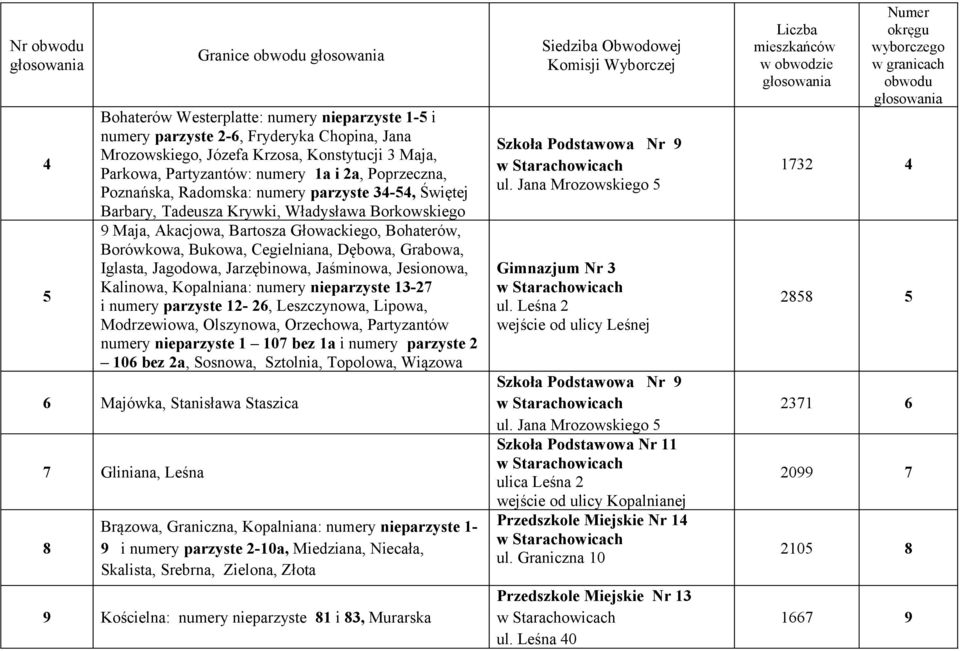 | Nr obwodu głosowania | Granice obwodu głosowania | Siedziba Obwodowej Komisji Wyborczej | Liczba mieszkańców w obwodzie głosowania | Numer okręgu wyborczego w granicach obwodu głosowania |
|---|---|---|---|---|
| 4 | Bohaterów Westerplatte: numery nieparzyste 1-5 i numery parzyste 2-6, Fryderyka Chopina, Jana Mrozowskiego, Józefa Krzosa, Konstytucji 3 Maja, Parkowa, Partyzantów: numery 1a i 2a, Poprzeczna, Poznańska, Radomska: numery parzyste 34-54, Świętej Barbary, Tadeusza Krywki, Władysława Borkowskiego | Szkoła Podstawowa Nr 9 w Starachowicach ul. Jana Mrozowskiego 5 | 1732 | 4 |
| 5 | 9 Maja, Akacjowa, Bartosza Głowackiego, Bohaterów, Borówkowa, Bukowa, Cegielniana, Dębowa, Grabowa, Iglasta, Jagodowa, Jarzębinowa, Jaśminowa, Jesionowa, Kalinowa, Kopalniana: numery nieparzyste 13-27 i numery parzyste 12- 26, Leszczynowa, Lipowa, Modrzewiowa, Olszynowa, Orzechowa, Partyzantów numery nieparzyste 1 – 107 bez 1a i numery parzyste 2 – 106 bez 2a, Sosnowa, Sztolnia, Topolowa, Wiązowa | Gimnazjum Nr 3 w Starachowicach ul. Leśna 2 wejście od ulicy Leśnej | 2858 | 5 |
| 6 | Majówka, Stanisława Staszica | Szkoła Podstawowa Nr 9 w Starachowicach ul. Jana Mrozowskiego 5 | 2371 | 6 |
| 7 | Gliniana, Leśna | Szkoła Podstawowa Nr 11 w Starachowicach ulica Leśna 2 wejście od ulicy Kopalnianej | 2099 | 7 |
| 8 | Brązowa, Graniczna, Kopalniana: numery nieparzyste 1-9 i numery parzyste 2-10a, Miedziana, Niecała, Skalista, Srebrna, Zielona, Złota | Przedszkole Miejskie Nr 14 w Starachowicach ul. Graniczna 10 | 2105 | 8 |
| 9 | Kościelna: numery nieparzyste 81 i 83, Murarska | Przedszkole Miejskie Nr 13 w Starachowicach ul. Leśna 40 | 1667 | 9 |